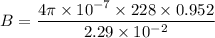 $B = \frac{4\pi \times 10^{-7} \times 228 \times 0.952}{2.29 \times 10^{-2}}$